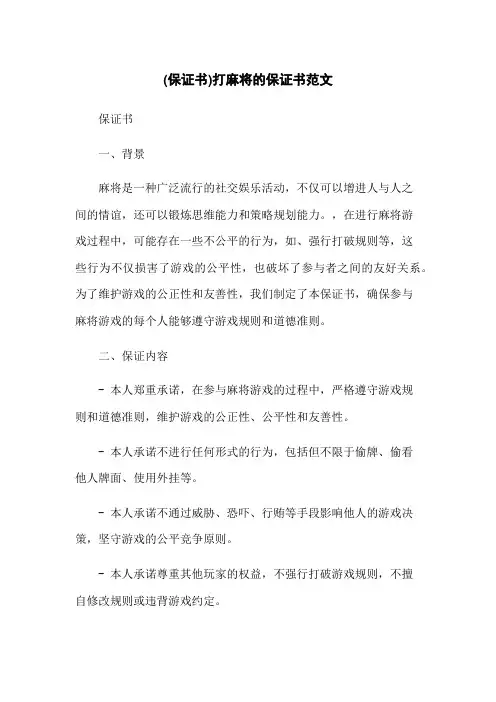 (保证书)打麻将的保证书范文

保证书

一、背景

麻将是一种广泛流行的社交娱乐活动，不仅可以增进人与人之间的情谊，还可以锻炼思维能力和策略规划能力。，在进行麻将游戏过程中，可能存在一些不公平的行为，如、强行打破规则等，这些行为不仅损害了游戏的公平性，也破坏了参与者之间的友好关系。为了维护游戏的公正性和友善性，我们制定了本保证书，确保参与麻将游戏的每个人能够遵守游戏规则和道德准则。

二、保证内容

- 本人郑重承诺，在参与麻将游戏的过程中，严格遵守游戏规则和道德准则，维护游戏的公正性、公平性和友善性。

- 本人承诺不进行任何形式的行为，包括但不限于偷牌、偷看他人牌面、使用外挂等。

- 本人承诺不通过威胁、恐吓、行贿等手段影响他人的游戏决策，坚守游戏的公平竞争原则。

- 本人承诺尊重其他玩家的权益，不强行打破游戏规则，不擅自修改规则或违背游戏约定。